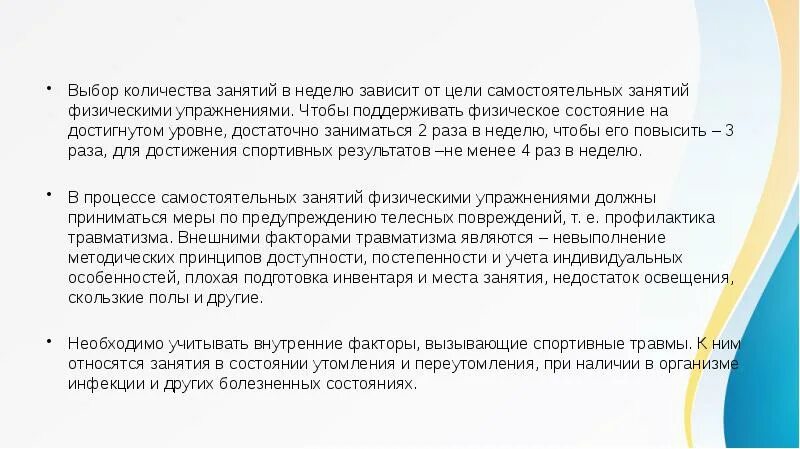 • Выбор количества занятий в неделю зависит от цели самостоятельных занятий физическими упражнениями. Чтобы поддерживать физическое состояние на достигнутом уровне, достаточно заниматься 2 раза в неделю, чтобы его повысить – 3 раза, для достижения спортивных результатов –не менее 4 раз в неделю.

• В процессе самостоятельных занятий физическими упражнениями должны приниматься меры по предупреждению телесных повреждений, т. е. профилактика травматизма. Внешними факторами травматизма являются – невыполнение методических принципов доступности, постепенности и учета индивидуальных особенностей, плохая подготовка инвентаря и места занятия, недостаток освещения, скользкие полы и другие.

• Необходимо учитывать внутренние факторы, вызывающие спортивные травмы. К ним относятся занятия в состоянии утомления и переутомления, при наличии в организме инфекции и других болезненных состояниях.